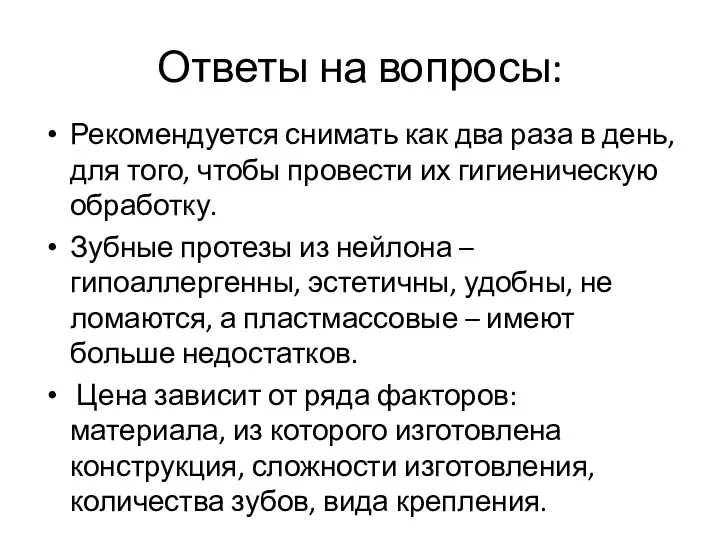 Ответы на вопросы:

• Рекомендуется снимать как два раза в день, для того, чтобы провести их гигиеническую обработку.

• Зубные протезы из нейлона – гипоаллергенны, эстетичны, удобны, не ломаются, а пластмассовые – имеют больше недостатков.

• Цена зависит от ряда факторов: материала, из которого изготовлена конструкция, сложности изготовления, количества зубов, вида крепления.